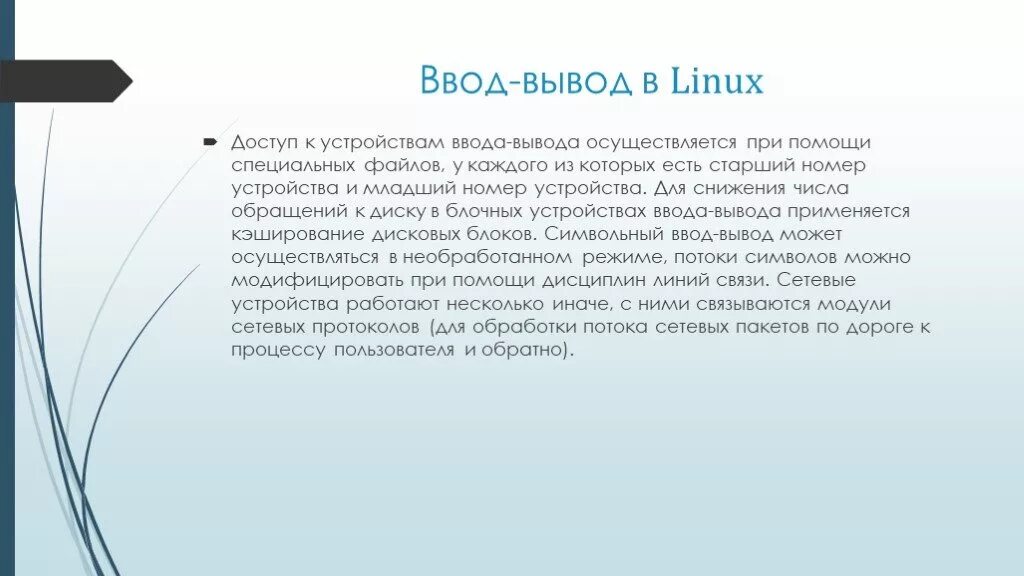 Ввод-вывод в Linux

Доступ к устройствам ввода-вывода осуществляется при помощи специальных файлов, у каждого из которых есть старший номер устройства и младший номер устройства. Для снижения числа обращений к диску в блочных устройствах ввода-вывода применяется кэширование дисковых блоков. Символьный ввод-вывод может осуществляться в необработанном режиме, потоки символов можно модифицировать при помощи дисциплин линий связи. Сетевые устройства работают несколько иначе, с ними связываются модули сетевых протоколов (для обработки потока сетевых пакетов по дороге к процессу пользователя и обратно).